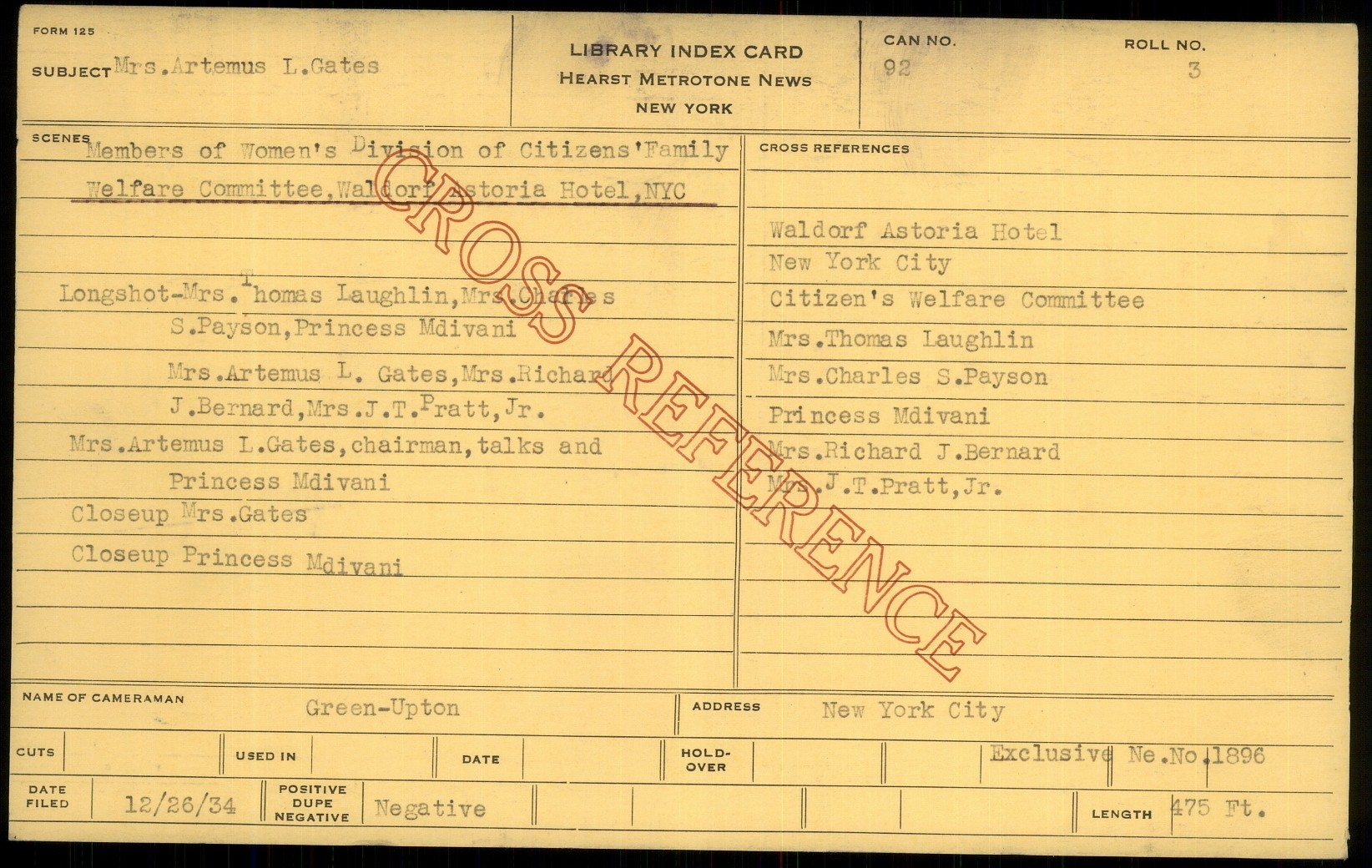 FORM 125

SUBJECT Mrs.Artemus L.Gates

LIBRARY INDEX CARD
HEARST METROTONE NEWS
NEW YORK

CAN NO.
92

ROLL NO.
3

SCENES
Members of Women's Division of Citizens'Family Welfare Committee,Waldorf Astoria Hotel,NYC

Longshot-Mrs.Thomas Laughlin,Mrs.Charles S.Payson,Princess Mdivani

Mrs.Artemus L. Gates,Mrs.Richard J.Bernard,Mrs.J.T.Pratt,Jr.

Mrs.Artemus L.Gates,chairman,talks and Princess Mdivani

Closeup Mrs.Gates

Closeup Princess Mdivani

CROSS REFERENCES

Waldorf Astoria Hotel
New York City
Citizen's Welfare Committee
Mrs.Thomas Laughlin
Mrs.Charles S.Payson
Princess Mdivani
Mrs.Richard J.Bernard
Mrs.J.T.Pratt,Jr.

NAME OF CAMERAMAN Green-Upton
ADDRESS New York City

CUTS
USED IN
DATE
HOLD-OVER
Exclusive Ne.No.1896

DATE FILED 12/26/34
POSITIVE DUPE NEGATIVE Negative
LENGTH 475 Ft.

CROSS REFERENCE